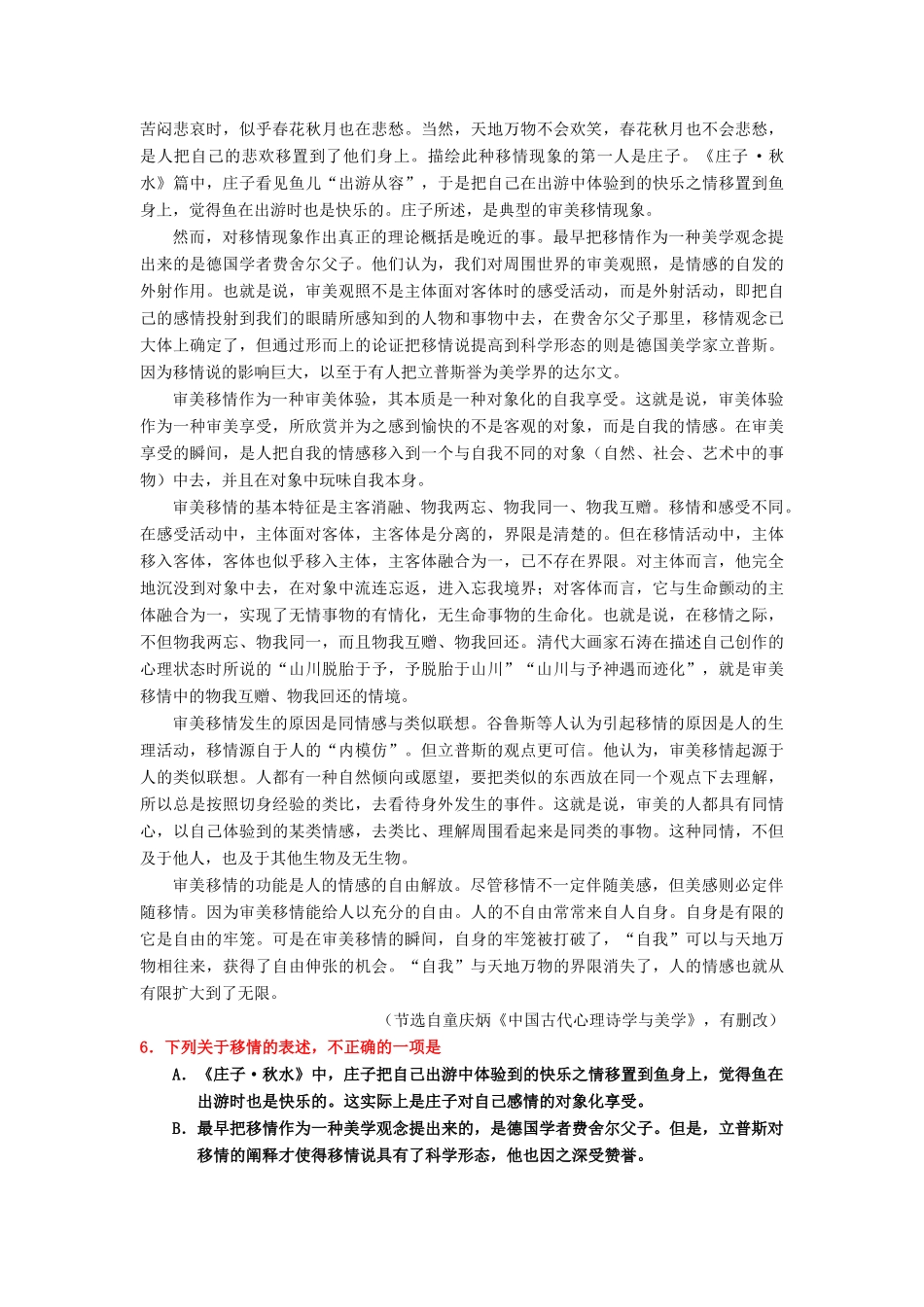 苦闷悲哀时，似乎春花秋月也在悲愁。当然，天地万物不会欢笑，春花秋月也不会悲愁，是人把自己的悲欢移置到了他们身上。描绘此种移情现象的第一人是庄子。《庄子·秋水》篇中，庄子看见鱼儿“出游从容”，于是把自己在出游中体验到的快乐之情移置到鱼身上，觉得鱼在出游时也是快乐的。庄子所述，是典型的审美移情现象。

然而，对移情现象作出真正的理论概括是晚近的事。最早把移情作为一种美学观念提出来的是德国学者费舍尔父子。他们认为，我们对周围世界的审美观照，是情感的自发的外射作用。也就是说，审美观照不是主体面对客体时的感受活动，而是外射活动，即把自己的感情投射到我们的眼睛所感知到的人物和事物中去，在费舍尔父子那里，移情观念已大体上确定了，但通过形而上的论证把移情说提高到科学形态的则是德国美学家立普斯。因为移情说的影响巨大，以至于有人把立普斯誉为美学界的达尔文。

审美移情作为一种审美体验，其本质是一种对象化的自我享受。这就是说，审美体验作为一种审美享受，所欣赏并为之感到愉快的不是客观的对象，而是自我的情感。在审美享受的瞬间，是人把自我的情感移入到一个与自我不同的对象（自然、社会、艺术中的事物）中去，并且在对象中玩味自我本身。

审美移情的基本特征是主客消融、物我两忘、物我同一、物我互赠。移情和感受不同。在感受活动中，主体面对客体，主客体是分离的，界限是清楚的。但在移情活动中，主体移入客体，客体也似乎移入主体，主客体融合为一，已不存在界限。对主体而言，他完全地沉没到对象中去，在对象中流连忘返，进入忘我境界；对客体而言，它与生命颤动的主体融合为一，实现了无情事物的有情化，无生命事物的生命化。也就是说，在移情之际，不但物我两忘、物我同一，而且物我互赠、物我回还。清代大画家石涛在描述自己创作的心理状态时所说的“山川脱胎于予，予脱胎于山川”“山川与予神遇而迹化”，就是审美移情中的物我互赠、物我回还的情境。

审美移情发生的原因是同情感与类似联想。谷鲁斯等人认为引起移情的原因是人的生理活动，移情源自于人的“内模仿”。但立普斯的观点更可信。他认为，审美移情起源于人的类似联想。人都有一种自然倾向或愿望，要把类似的东西放在同一个观点下去理解，所以总是按照切身经验的类比，去看待身外发生的事件。这就是说，审美的人都具有同情心，以自己体验到的某类情感，去类比、理解周围看起来是同类的事物。这种同情，不但及于他人，也及于其他生物及无生物。

审美移情的功能是人的情感的自由解放。尽管移情不一定伴随美感，但美感则必定伴随移情。因为审美移情能给人以充分的自由。人的不自由常常来自人自身。自身是有限的它是自由的牢笼。可是在审美移情的瞬间，自身的牢笼被打破了，“自我”可以与天地万物相往来，获得了自由伸张的机会。“自我”与天地万物的界限消失了，人的情感也就从有限扩大到了无限。

（节选自童庆炳《中国古代心理诗学与美学》，有删改）

6．下列关于移情的表述，不正确的一项是

A．《庄子·秋水》中，庄子把自己出游中体验到的快乐之情移置到鱼身上，觉得鱼在出游时也是快乐的。这实际上是庄子对自己感情的对象化享受。

B．最早把移情作为一种美学观念提出来的，是德国学者费舍尔父子。但是，立普斯对移情的阐释才使得移情说具有了科学形态，他也因之深受赞誉。